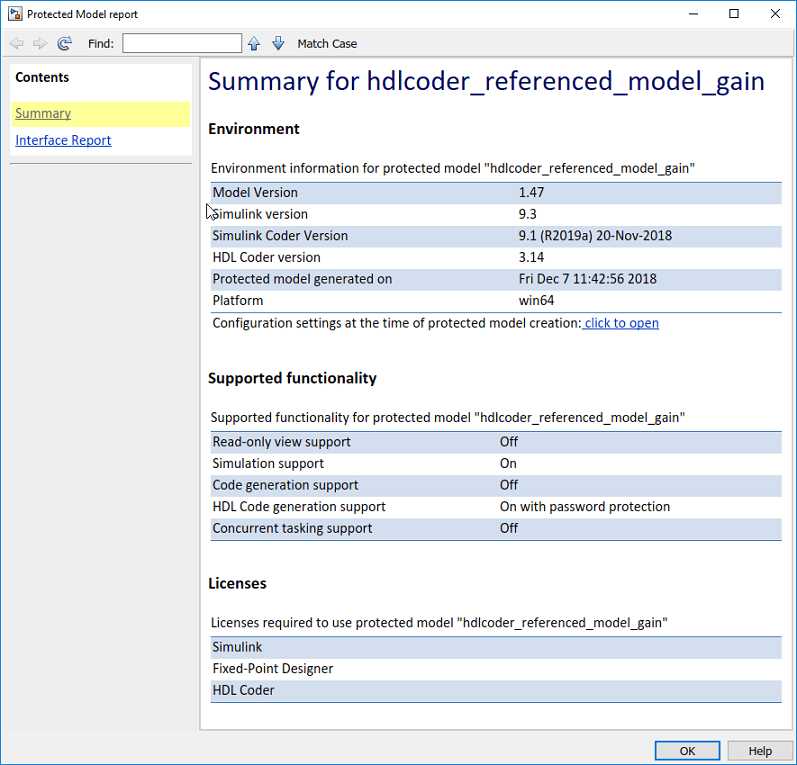 Protected Model report

Find: Match Case

Contents

Summary

Interface Report

Summary for hdlcoder_referenced_model_gain

Environment

Environment information for protected model "hdlcoder_referenced_model_gain"

| Model Version | 1.47 |
|---|---|
| Simulink version | 9.3 |
| Simulink Coder Version | 9.1 (R2019a) 20-Nov-2018 |
| HDL Coder version | 3.14 |
| Protected model generated on | Fri Dec 7 11:42:56 2018 |
| Platform | win64 |

Configuration settings at the time of protected model creation: click to open

Supported functionality

Supported functionality for protected model "hdlcoder_referenced_model_gain"

| Read-only view support | Off |
|---|---|
| Simulation support | On |
| Code generation support | Off |
| HDL Code generation support | On with password protection |
| Concurrent tasking support | Off |

Licenses

Licenses required to use protected model "hdlcoder_referenced_model_gain"

| Simulink |
|---|
| Fixed-Point Designer |
| HDL Coder |

OK Help